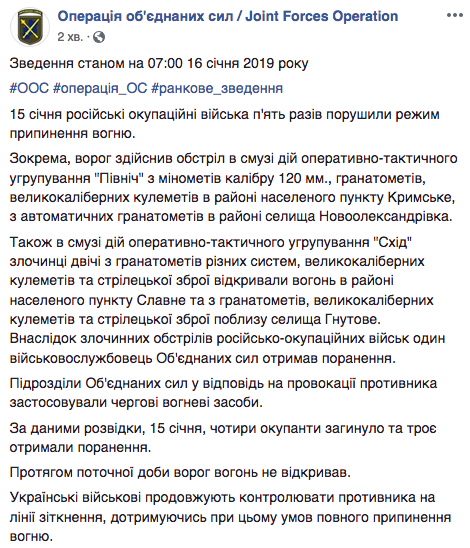 Операція об'єднаних сил / Joint Forces Operation
2 хв. ·

Зведення станом на 07:00 16 січня 2019 року

#ООС #операція_ОС #ранкове_зведення

15 січня російські окупаційні війська п'ять разів порушили режим припинення вогню.

Зокрема, ворог здійснив обстріл в смузі дій оперативно-тактичного угрупування "Північ" з мінометів калібру 120 мм., гранатометів, великокаліберних кулеметів в районі населеного пункту Кримське, з автоматичних гранатометів в районі селища Новоолександрівка.

Також в смузі дій оперативно-тактичного угрупування "Схід" злочинці двічі з гранатометів різних систем, великокаліберних кулеметів та стрілецької зброї відкривали вогонь в районі населеного пункту Славне та з гранатометів, великокаліберних кулеметів та стрілецької зброї поблизу селища Гнутове. Внаслідок злочинних обстрілів російсько-окупаційних військ один військовослужбовець Об'єднаних сил отримав поранення.

Підрозділи Об'єднаних сил у відповідь на провокації противника застосовували чергові вогневі засоби.

За даними розвідки, 15 січня, чотири окупанти загинуло та троє отримали поранення.

Протягом поточної доби ворог вогонь не відкривав.

Українські військові продовжують контролювати противника на лінії зіткнення, дотримуючись при цьому умов повного припинення вогню.